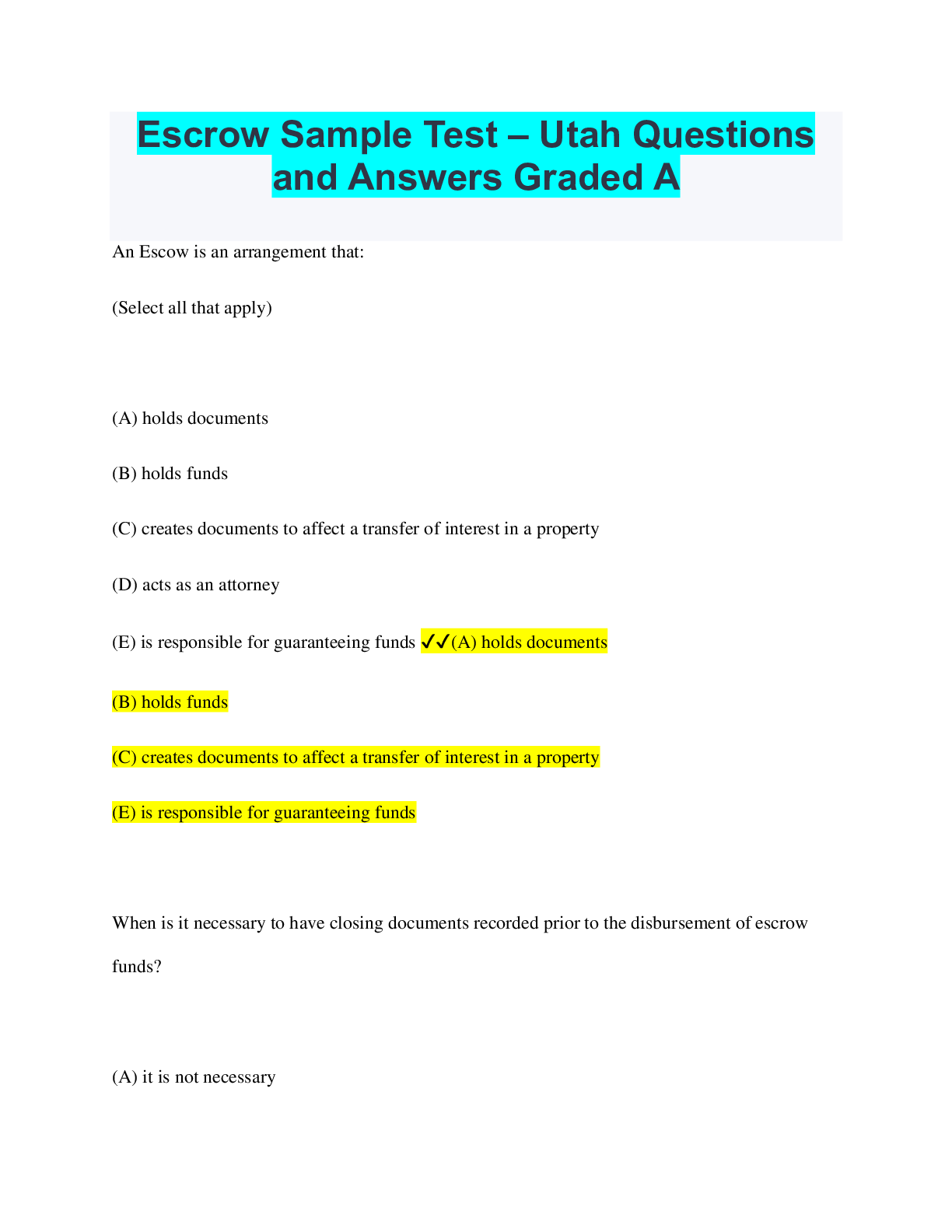 Escrow Sample Test – Utah Questions and Answers Graded A

An Escow is an arrangement that:

(Select all that apply)

(A) holds documents

(B) holds funds

(C) creates documents to affect a transfer of interest in a property

(D) acts as an attorney

(E) is responsible for guaranteeing funds ✓✓(A) holds documents

(B) holds funds

(C) creates documents to affect a transfer of interest in a property

(E) is responsible for guaranteeing funds

When is it necessary to have closing documents recorded prior to the disbursement of escrow funds?

(A) it is not necessary